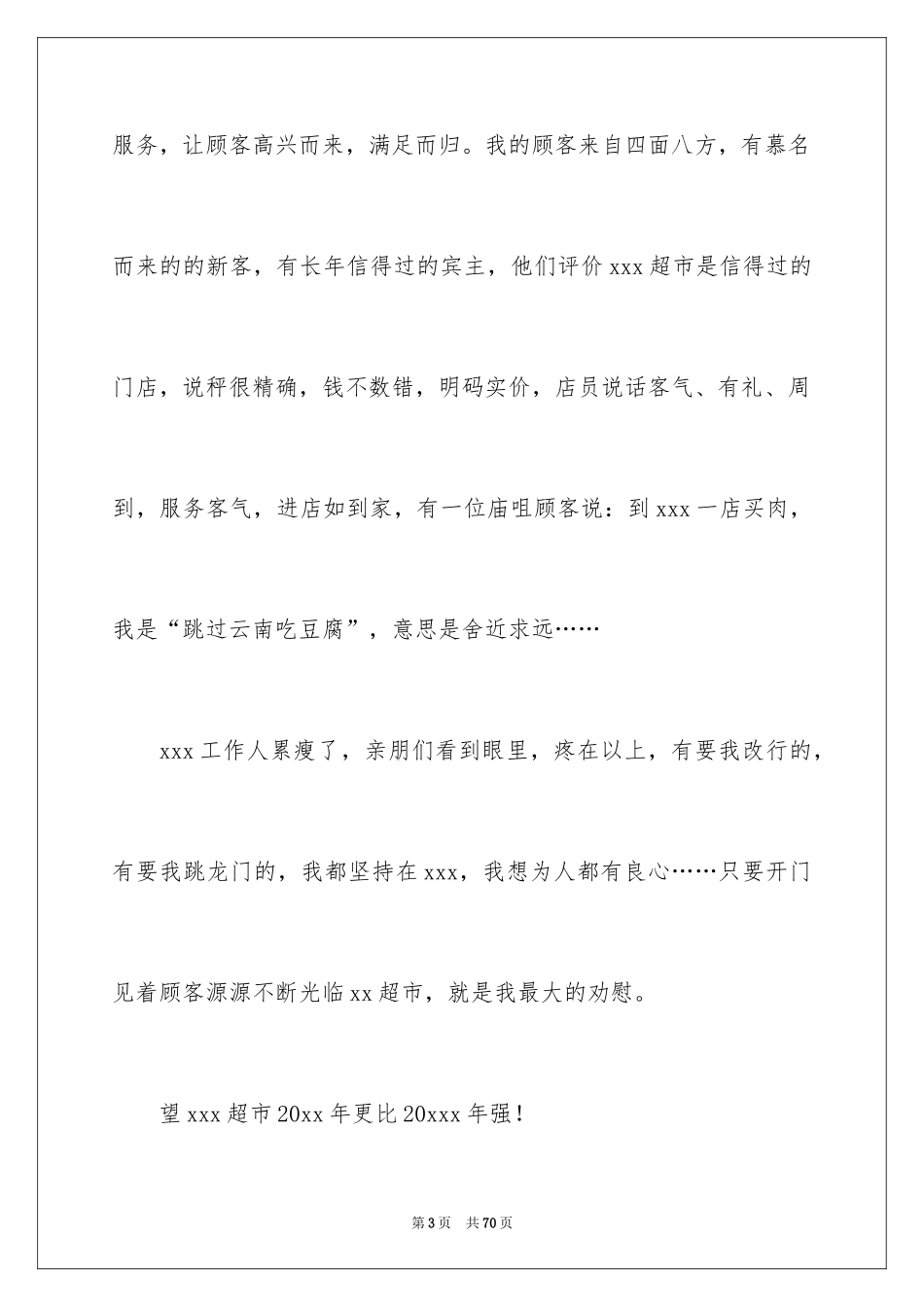 服务，让顾客高兴而来，满足而归。我的顾客来自四面八方，有慕名而来的的新客，有长年信得过的宾主，他们评价 xxx 超市是信得过的门店，说秤很精确，钱不数错，明码实价，店员说话客气、有礼、周到，服务客气，进店如到家，有一位庙咀顾客说：到 xxx 一店买肉，我是“跳过云南吃豆腐”，意思是舍近求远……

xxx 工作人累瘦了，亲朋们看到眼里，疼在以上，有要我改行的，有要我跳龙门的，我都坚持在 xxx，我想为人都有良心……只要开门见着顾客源源不断光临 xx 超市，就是我最大的劝慰。

望 xxx 超市 20xx 年更比 20xxx 年强！

第 3 页　共 70 页